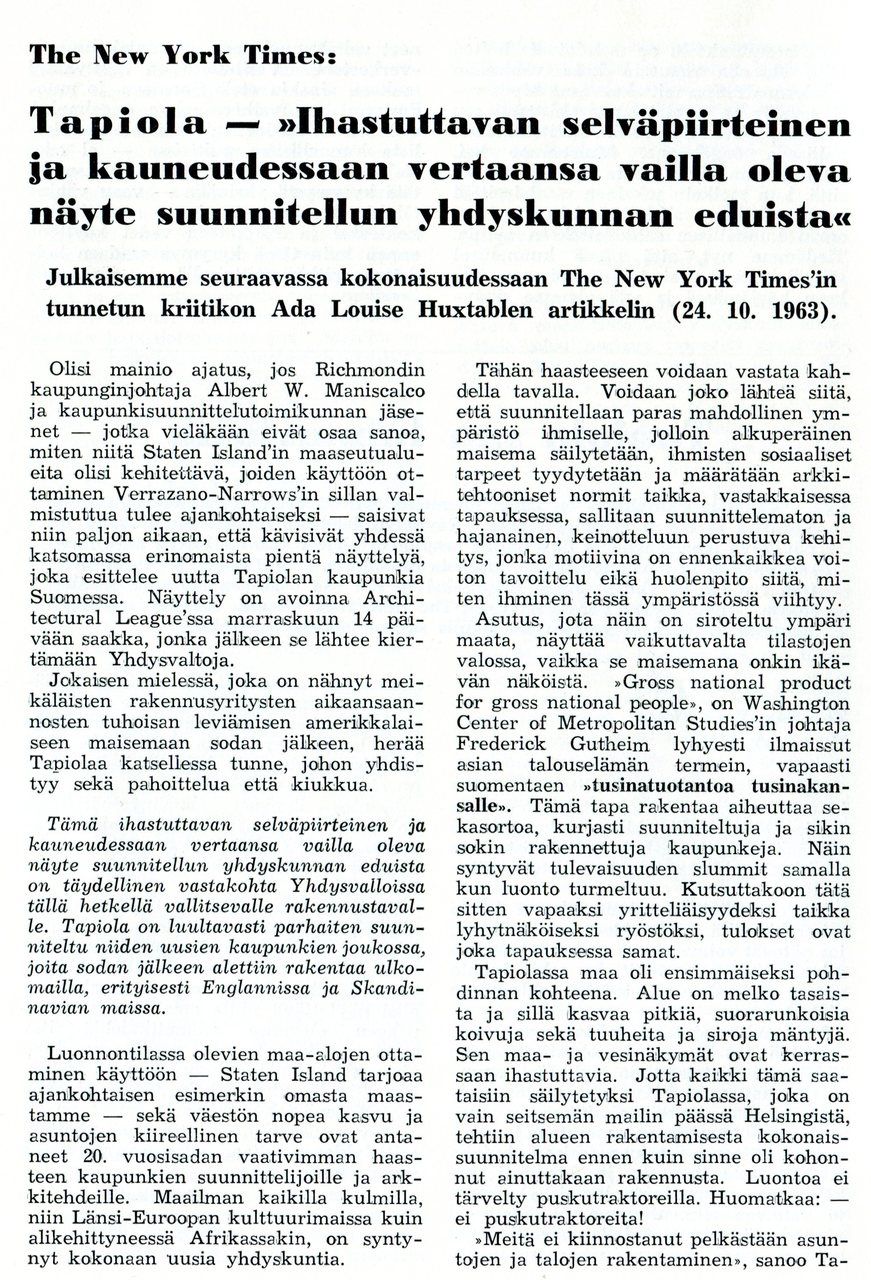 The New York Times:

Tapiola — »Ihastuttavan selväpiirteinen ja kauneudessaan vertaansa vailla oleva näyte suunnitellun yhdyskunnan eduista«

Julkaisemme seuraavassa kokonaisuudessaan The New York Times'in tunnetun kriitikon Ada Louise Huxtablen artikkelin (24. 10. 1963).

Olisi mainio ajatus, jos Richmondin kaupunginjohtaja Albert W. Maniscalco ja kaupunkisuunnittelutoimikunnan jäsenet — jotka vieläkään eivät osaa sanoa, miten niitä Staten Island'in maaseutualueita olisi kehitettävä, joiden käyttöön ottaminen Verrazano-Narrows'in sillan valmistuttua tulee ajankohtaiseksi — saisivat niin paljon aikaan, että kävisivät yhdessä katsomassa erinomaista pientä näyttelyä, joka esittelee uutta Tapiolan kaupunkia Suomessa. Näyttely on avoinna Architectural League'ssa marraskuun 14 päivään saakka, jonka jälkeen se lähtee kiertämään Yhdysvaltoja.

Jokaisen mielessä, joka on nähnyt meikäläisten rakennusyritysten aikaansaannosten tuhoisan leviämisen amerikkalaiseen maisemaan sodan jälkeen, herää Tapiolaa katsellessa tunne, johon yhdistyy sekä pahoittelua että kiukkua.

Tämä ihastuttavan selväpiirteinen ja kauneudessaan vertaansa vailla oleva näyte suunnitellun yhdyskunnan eduista on täydellinen vastakohta Yhdysvalloissa tällä hetkellä vallitsevalle rakennustavalle. Tapiola on luultavasti parhaiten suunniteltu niiden uusien kaupunkien joukossa, joita sodan jälkeen alettiin rakentaa ulkomailla, erityisesti Englannissa ja Skandinavian maissa.

Luonnontilassa olevien maa-alojen ottaminen käyttöön — Staten Island tarjoaa ajankohtaisen esimerkin omasta maastamme — sekä väestön nopea kasvu ja asuntojen kiireellinen tarve ovat antaneet 20. vuosisadan vaativimman haasteen kaupunkien suunnittelijoille ja arkkitehdeille. Maailman kaikilla kulmilla, niin Länsi-Euroopan kulttuurimaissa kuin alikehittyneessä Afrikassakin, on syntynyt kokonaan uusia yhdyskuntia.

Tähän haasteeseen voidaan vastata kahdella tavalla. Voidaan joko lähteä siitä, että suunnitellaan paras mahdollinen ympäristö ihmiselle, jolloin alkuperäinen maisema säilytetään, ihmisten sosiaaliset tarpeet tyydytetään ja määrätään arkkitehtooniset normit taikka, vastakkaisessa tapauksessa, sallitaan suunnittelematon ja hajanainen, keinotteluun perustuva kehitys, jonka motiivina on ennenkaikkea voiton tavoittelu eikä huolenpito siitä, miten ihminen tässä ympäristössä viihtyy.

Asutus, jota näin on siroteltu ympäri maata, näyttää vaikuttavalta tilastojen valossa, vaikka se maisemana onkin ikävän näköistä. »Gross national product for gross national people», on Washington Center of Metropolitan Studies'in johtaja Frederick Gutheim lyhyesti ilmaissut asian talouselämän termein, vapaasti suomentaen »tusinatuotantoa tusinakansalle». Tämä tapa rakentaa aiheuttaa sekasortoa, kurjasti suunniteltuja ja sikin sokin rakennettuja kaupunkeja. Näin syntyvät tulevaisuuden slummit samalla kun luonto turmeltuu. Kutsuttakoon tätä sitten vapaaksi yritteliäisyydeksi taikka lyhytnäköiseksi ryöstöksi, tulokset ovat joka tapauksessa samat.

Tapiolassa maa oli ensimmäiseksi pohdinnan kohteena. Alue on melko tasaista ja sillä kasvaa pitkiä, suorarunkoisia koivuja sekä tuuheita ja siroja mäntyjä. Sen maa- ja vesinäkymät ovat kerrassaan ihastuttavia. Jotta kaikki tämä saataisiin säilytetyksi Tapiolassa, joka on vain seitsemän mailin päässä Helsingistä, tehtiin alueen rakentamisesta kokonaissuunnitelma ennen kuin sinne oli kohonnut ainuttakaan rakennusta. Luontoa ei tärvelty puskutraktoreilla. Huomatkaa: — ei puskutraktoreita!

»Meitä ei kiinnostanut pelkästään asuntojen ja talojen rakentaminen», sanoo Ta-